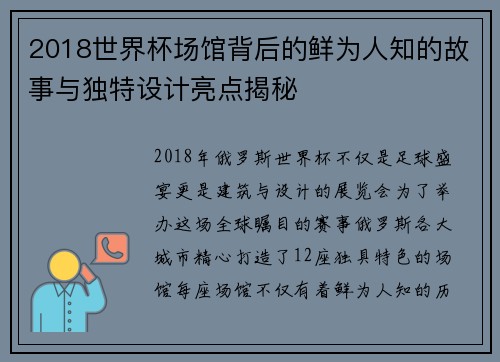 2018世界杯场馆背后的鲜为人知的故事与独特设计亮点揭秘

2018年俄罗斯世界杯不仅是足球盛宴更是建筑与设计的展览会为了举办这场全球瞩目的赛事俄罗斯各大城市精心打造了12座独具特色的场馆每座场馆不仅有着鲜为人知的历